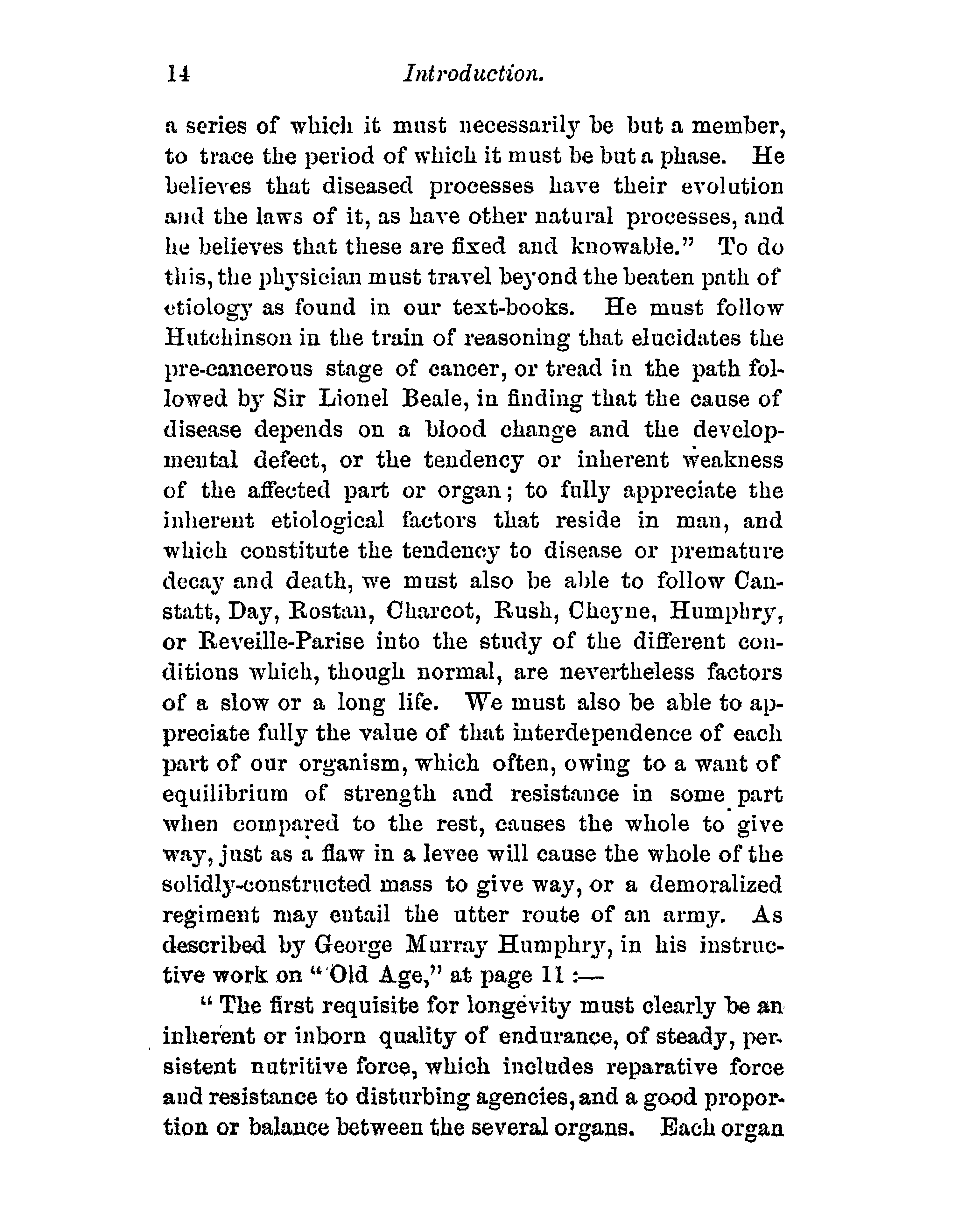 14 Introduction.

a series of which it must necessarily be but a member, to trace the period of which it must be but a phase. He believes that diseased processes have their evolution and the laws of it, as have other natural processes, and he believes that these are fixed and knowable." To do this, the physician must travel beyond the beaten path of etiology as found in our text-books. He must follow Hutchinson in the train of reasoning that elucidates the pre-cancerous stage of cancer, or tread in the path followed by Sir Lionel Beale, in finding that the cause of disease depends on a blood change and the developmental defect, or the tendency or inherent weakness of the affected part or organ; to fully appreciate the inherent etiological factors that reside in man, and which constitute the tendency to disease or premature decay and death, we must also be able to follow Canstatt, Day, Rostan, Charcot, Rush, Cheyne, Humphry, or Reveille-Parise into the study of the different conditions which, though normal, are nevertheless factors of a slow or a long life. We must also be able to appreciate fully the value of that interdependence of each part of our organism, which often, owing to a want of equilibrium of strength and resistance in some part when compared to the rest, causes the whole to give way, just as a flaw in a levee will cause the whole of the solidly-constructed mass to give way, or a demoralized regiment may entail the utter route of an army. As described by George Murray Humphry, in his instructive work on "Old Age," at page 11 :—

"The first requisite for longevity must clearly be an inherent or inborn quality of endurance, of steady, persistent nutritive force, which includes reparative force and resistance to disturbing agencies, and a good proportion or balance between the several organs. Each organ